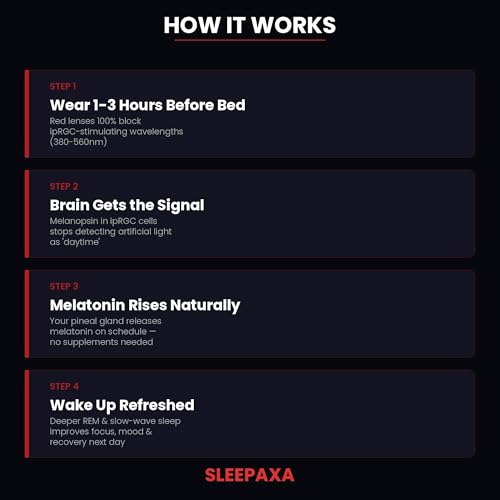 HOW IT WORKS

STEP 1

Wear 1-3 Hours Before Bed

Red lenses 100% block ipRGC-stimulating wavelengths (380-560nm)

STEP 2

Brain Gets the Signal

Melanopsin in ipRGC cells stops detecting artificial light as 'daytime'

STEP 3

Melatonin Rises Naturally

Your pineal gland releases melatonin on schedule — no supplements needed

STEP 4

Wake Up Refreshed

Deeper REM & slow-wave sleep improves focus, mood & recovery next day

SLEEPAXA